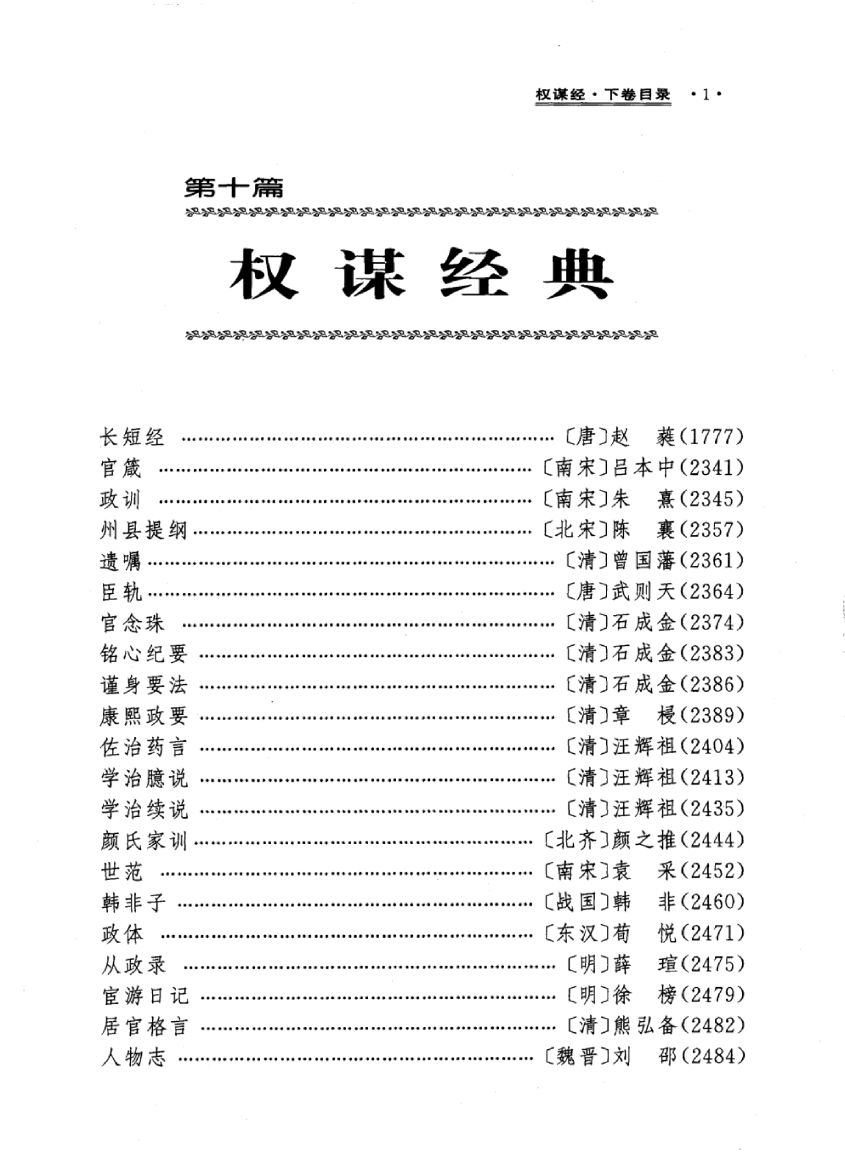 权谋经·下卷目录 ·1·

第十篇

权谋经典

长短经 〔唐〕赵 蕤(1777)
官箴 〔南宋〕吕本中(2341)
政训 〔南宋〕朱 熹(2345)
州县提纲 〔北宋〕陈 襄(2357)
遗嘱 〔清〕曾国藩(2361)
臣轨 〔唐〕武则天(2364)
官念珠 〔清〕石成金(2374)
铭心纪要 〔清〕石成金(2383)
谨身要法 〔清〕石成金(2386)
康熙政要 〔清〕章 梫(2389)
佐治药言 〔清〕汪辉祖(2404)
学治臆说 〔清〕汪辉祖(2413)
学治续说 〔清〕汪辉祖(2435)
颜氏家训 〔北齐〕颜之推(2444)
世范 〔南宋〕袁 采(2452)
韩非子 〔战国〕韩 非(2460)
政体 〔东汉〕荀 悦(2471)
从政录 〔明〕薛 瑄(2475)
宦游日记 〔明〕徐 榜(2479)
居官格言 〔清〕熊弘备(2482)
人物志 〔魏晋〕刘 邵(2484)